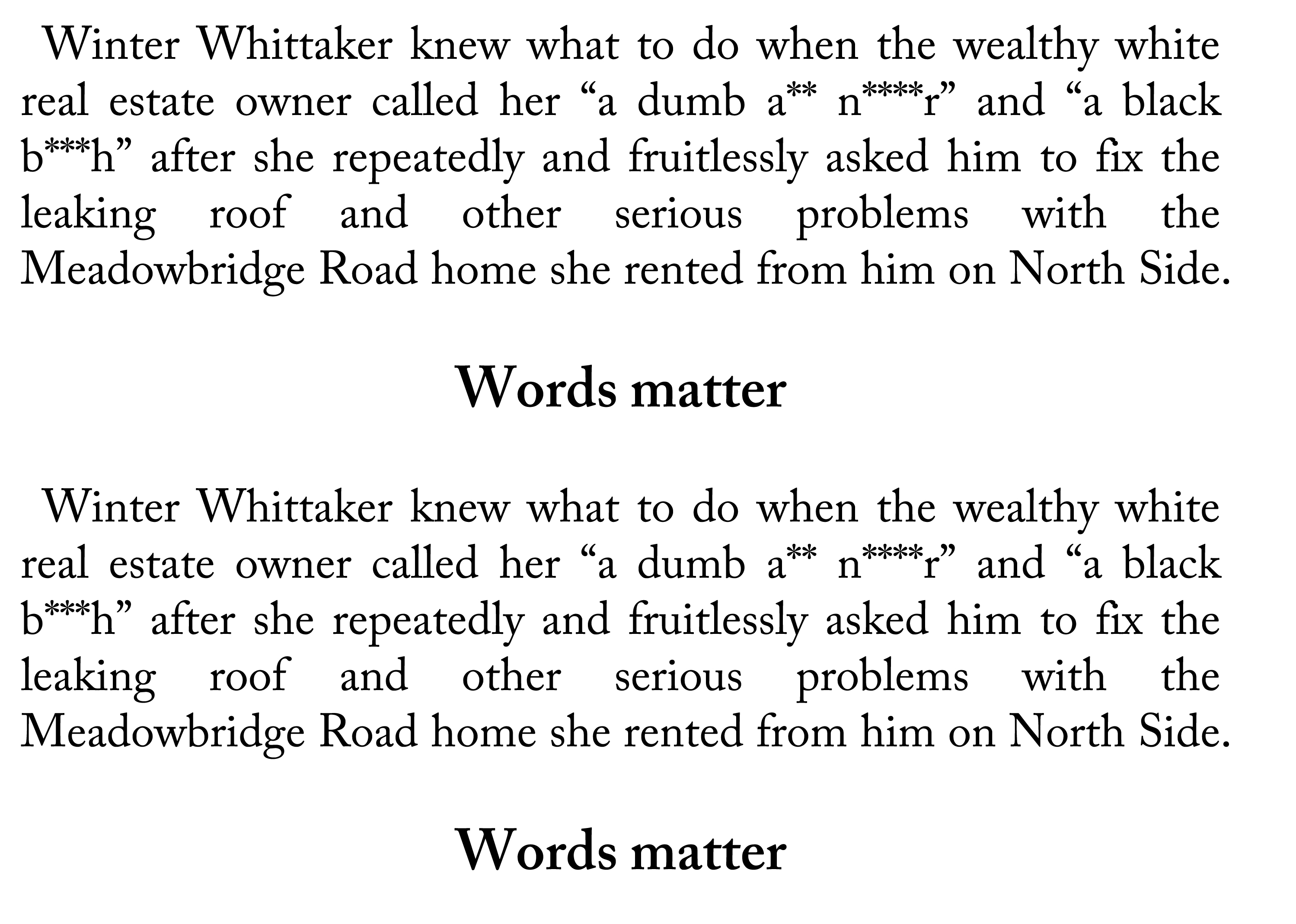 Winter Whittaker knew what to do when the wealthy white real estate owner called her “a dumb a** n****r” and “a black b***h” after she repeatedly and fruitlessly asked him to fix the leaking roof and other serious problems with the Meadowbridge Road home she rented from him on North Side.

Words matter

Winter Whittaker knew what to do when the wealthy white real estate owner called her “a dumb a** n****r” and “a black b***h” after she repeatedly and fruitlessly asked him to fix the leaking roof and other serious problems with the Meadowbridge Road home she rented from him on North Side.

Words matter